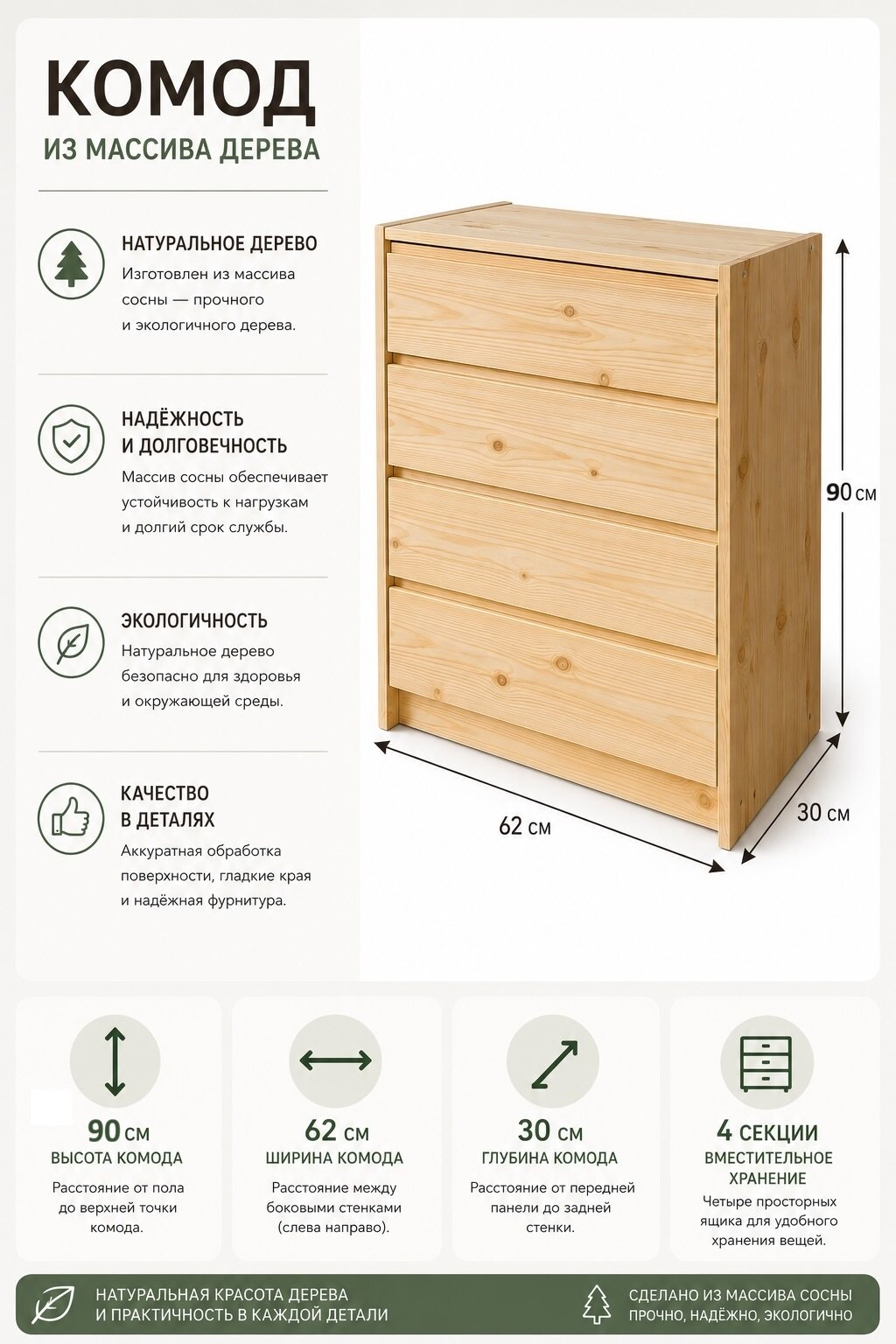 КОМОД
ИЗ МАССИВА ДЕРЕВА

НАТУРАЛЬНОЕ ДЕРЕВО
Изготовлен из массива сосны — прочного и экологичного дерева.

НАДЁЖНОСТЬ И ДОЛГОВЕЧНОСТЬ
Массив сосны обеспечивает устойчивость к нагрузкам и долгий срок службы.

ЭКОЛОГИЧНОСТЬ
Натуральное дерево безопасно для здоровья и окружающей среды.

КАЧЕСТВО В ДЕТАЛЯХ
Аккуратная обработка поверхности, гладкие края и надёжная фурнитура.

90 см
62 см
30 см

90 см
ВЫСОТА КОМОДА
Расстояние от пола до верхней точки комода.

62 см
ШИРИНА КОМОДА
Расстояние между боковыми стенками (слева направо).

30 см
ГЛУБИНА КОМОДА
Расстояние от передней панели до задней стенки.

4 СЕКЦИИ
ВМЕСТИТЕЛЬНОЕ ХРАНЕНИЕ
Четыре просторных ящика для удобного хранения вещей.

НАТУРАЛЬНАЯ КРАСОТА ДЕРЕВА И ПРАКТИЧНОСТЬ В КАЖДОЙ ДЕТАЛИ

СДЕЛАНО ИЗ МАССИВА СОСНЫ ПРОЧНО, НАДЁЖНО, ЭКОЛОГИЧНО